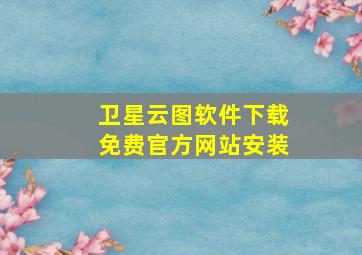 卫星云图软件下载
免费官方网站安装